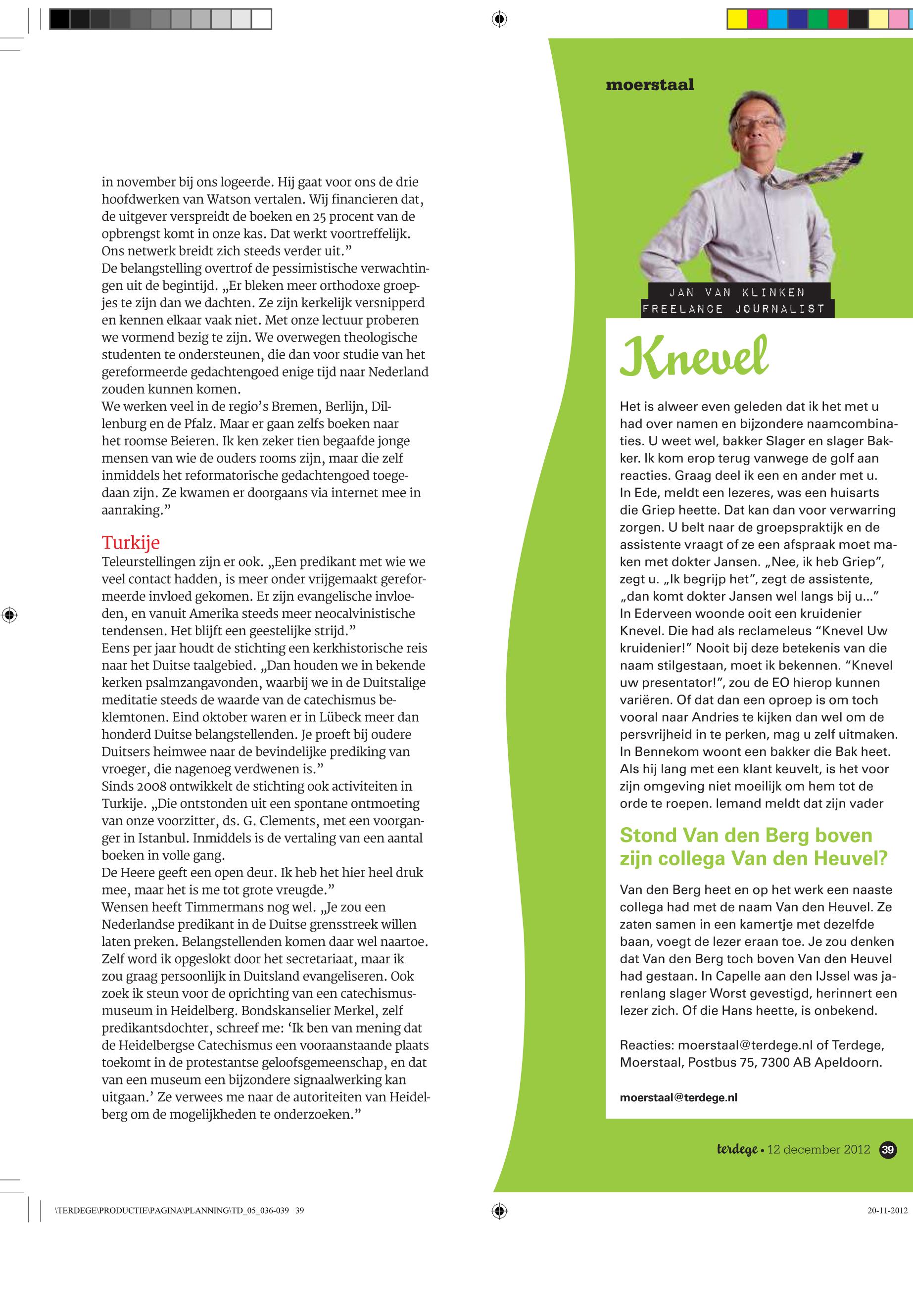 in november bij ons logeerde. Hij gaat voor ons de drie hoofdwerken van Watson vertalen. Wij financieren dat, de uitgever verspreidt de boeken en 25 procent van de opbrengst komt in onze kas. Dat werkt voortreffelijk. Ons netwerk breidt zich steeds verder uit.”
De belangstelling overtrof de pessimistische verwachtingen uit de begintijd. „Er bleken meer orthodoxe groepjes te zijn dan we dachten. Ze zijn kerkelijk versnipperd en kennen elkaar vaak niet. Met onze lectuur proberen we vormend bezig te zijn. We overwegen theologische studenten te ondersteunen, die dan voor studie van het gereformeerde gedachtengoed enige tijd naar Nederland zouden kunnen komen.
We werken veel in de regio’s Bremen, Berlijn, Dillenburg en de Pfalz. Maar er gaan zelfs boeken naar het roomse Beieren. Ik ken zeker tien begaafde jonge mensen van wie de ouders rooms zijn, maar die zelf inmiddels het reformatorische gedachtengoed toegedaan zijn. Ze kwamen er doorgaans via internet mee in aanraking.”

Turkije
Teleurstellingen zijn er ook. „Een predikant met wie we veel contact hadden, is meer onder vrijgemaakt gereformeerde invloed gekomen. Er zijn evangelische invloeden, en vanuit Amerika steeds meer neocalvinistische tendensen. Het blijft een geestelijke strijd.”
Eens per jaar houdt de stichting een kerkhistorische reis naar het Duitse taalgebied. „Dan houden we in bekende kerken psalmzangavonden, waarbij we in de Duitstalige meditatie steeds de waarde van de catechismus beklemtonen. Eind oktober waren er in Lübeck meer dan honderd Duitse belangstellenden. Je proeft bij oudere Duitsers heimwee naar de bevindelijke prediking van vroeger, die nagenoeg verdwenen is.”
Sinds 2008 ontwikkelt de stichting ook activiteiten in Turkije. „Die ontstonden uit een spontane ontmoeting van onze voorzitter, ds. G. Clements, met een voorganger in Istanbul. Inmiddels is de vertaling van een aantal boeken in volle gang.
De Heere geeft een open deur. Ik heb het hier heel druk mee, maar het is me tot grote vreugde.”
Wensen heeft Timmermans nog wel. „Je zou een Nederlandse predikant in de Duitse grensstreek willen laten preken. Belangstellenden komen daar wel naartoe. Zelf word ik opgeslokt door het secretariaat, maar ik zou graag persoonlijk in Duitsland evangeliseren. Ook zoek ik steun voor de oprichting van een catechismusmuseum in Heidelberg. Bondskanselier Merkel, zelf predikantsdochter, schreef me: ‘Ik ben van mening dat de Heidelbergse Catechismus een vooraanstaande plaats toekomt in de protestantse geloofsgemeenschap, en dat van een museum een bijzondere signaalwerking kan uitgaan.’ Ze verwees me naar de autoriteiten van Heidelberg om de mogelijkheden te onderzoeken.”

moerstaal

JAN VAN KLINKEN
FREELANCE JOURNALIST

Knevel

Het is alweer even geleden dat ik het met u had over namen en bijzondere naamcombinaties. U weet wel, bakker Slager en slager Bakker. Ik kom erop terug vanwege de golf aan reacties. Graag deel ik een en ander met u.
In Ede, meldt een lezeres, was een huisarts die Griep heette. Dat kan dan voor verwarring zorgen. U belt naar de groepspraktijk en de assistente vraagt of ze een afspraak moet maken met dokter Jansen. „Nee, ik heb Griep”, zegt u. „Ik begrijp het”, zegt de assistente, „dan komt dokter Jansen wel langs bij u...”
In Ederveen woonde ooit een kruidenier Knevel. Die had als reclameleus “Knevel Uw kruidenier!” Nooit bij deze betekenis van die naam stilgestaan, moet ik bekennen. “Knevel uw presentator!”, zou de EO hierop kunnen variëren. Of dat dan een oproep is om toch vooral naar Andries te kijken dan wel om de persvrijheid in te perken, mag u zelf uitmaken.
In Bennekom woont een bakker die Bak heet. Als hij lang met een klant keuvelt, is het voor zijn omgeving niet moeilijk om hem tot de orde te roepen. Iemand meldt dat zijn vader

Stond Van den Berg boven zijn collega Van den Heuvel?

Van den Berg heet en op het werk een naaste collega had met de naam Van den Heuvel. Ze zaten samen in een kamertje met dezelfde baan, voegt de lezer eraan toe. Je zou denken dat Van den Berg toch boven Van den Heuvel had gestaan. In Capelle aan den IJssel was jarenlang slager Worst gevestigd, herinnert een lezer zich. Of die Hans heette, is onbekend.

Reacties: moerstaal@terdege.nl of Terdege, Moerstaal, Postbus 75, 7300 AB Apeldoorn.

moerstaal@terdege.nl

terdege • 12 december 2012 39

\TERDEGE\PRODUCTIE\PAGINA\PLANNING\TD_05_036-039 39

20-11-2012